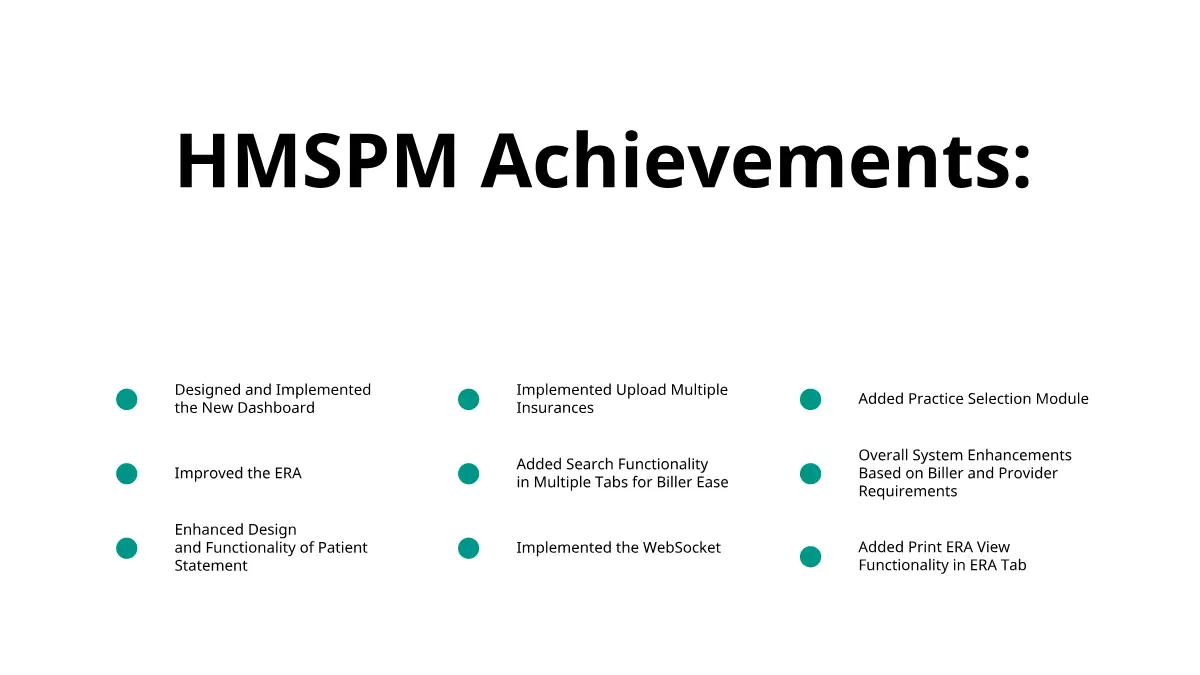 HMSPM Achievements:

• Designed and Implemented the New Dashboard
• Improved the ERA
• Enhanced Design and Functionality of Patient Statement

• Implemented Upload Multiple Insurances
• Added Search Functionality in Multiple Tabs for Biller Ease
• Implemented the WebSocket

• Added Practice Selection Module
• Overall System Enhancements Based on Biller and Provider Requirements
• Added Print ERA View Functionality in ERA Tab